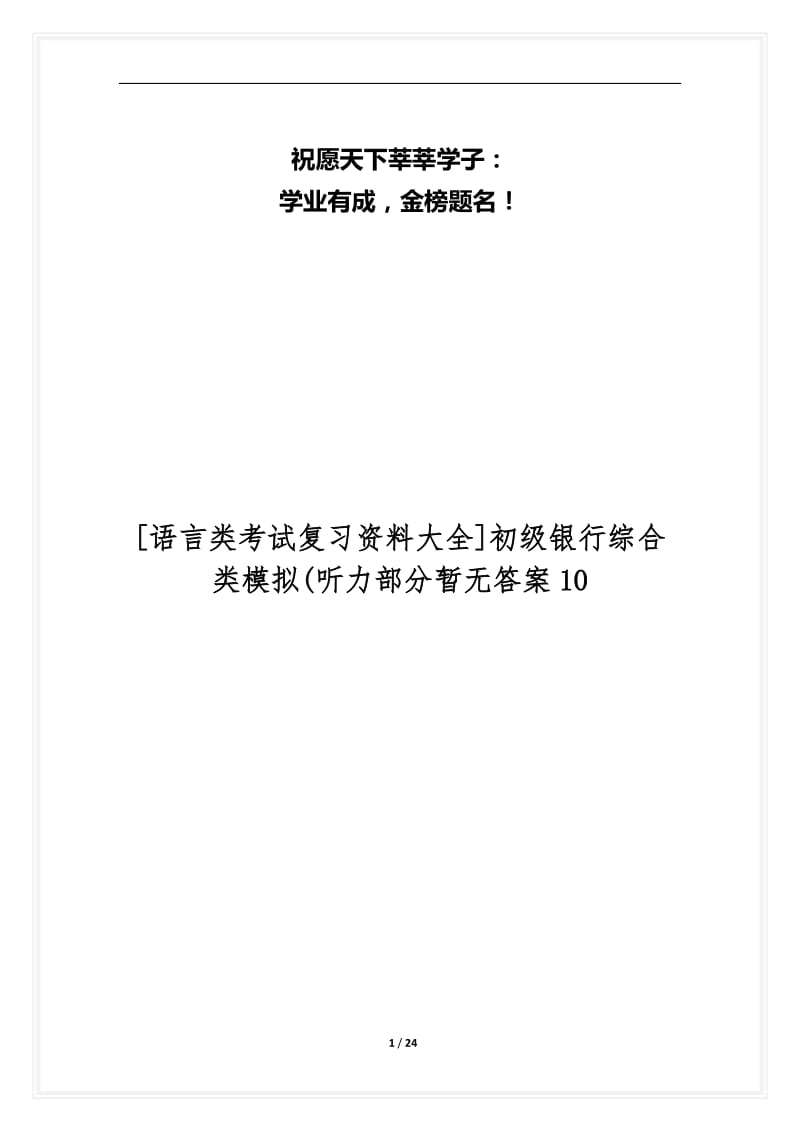 祝愿天下莘莘学子：
学业有成，金榜题名！

[语言类考试复习资料大全]初级银行综合类模拟(听力部分暂无答案10

1 / 24